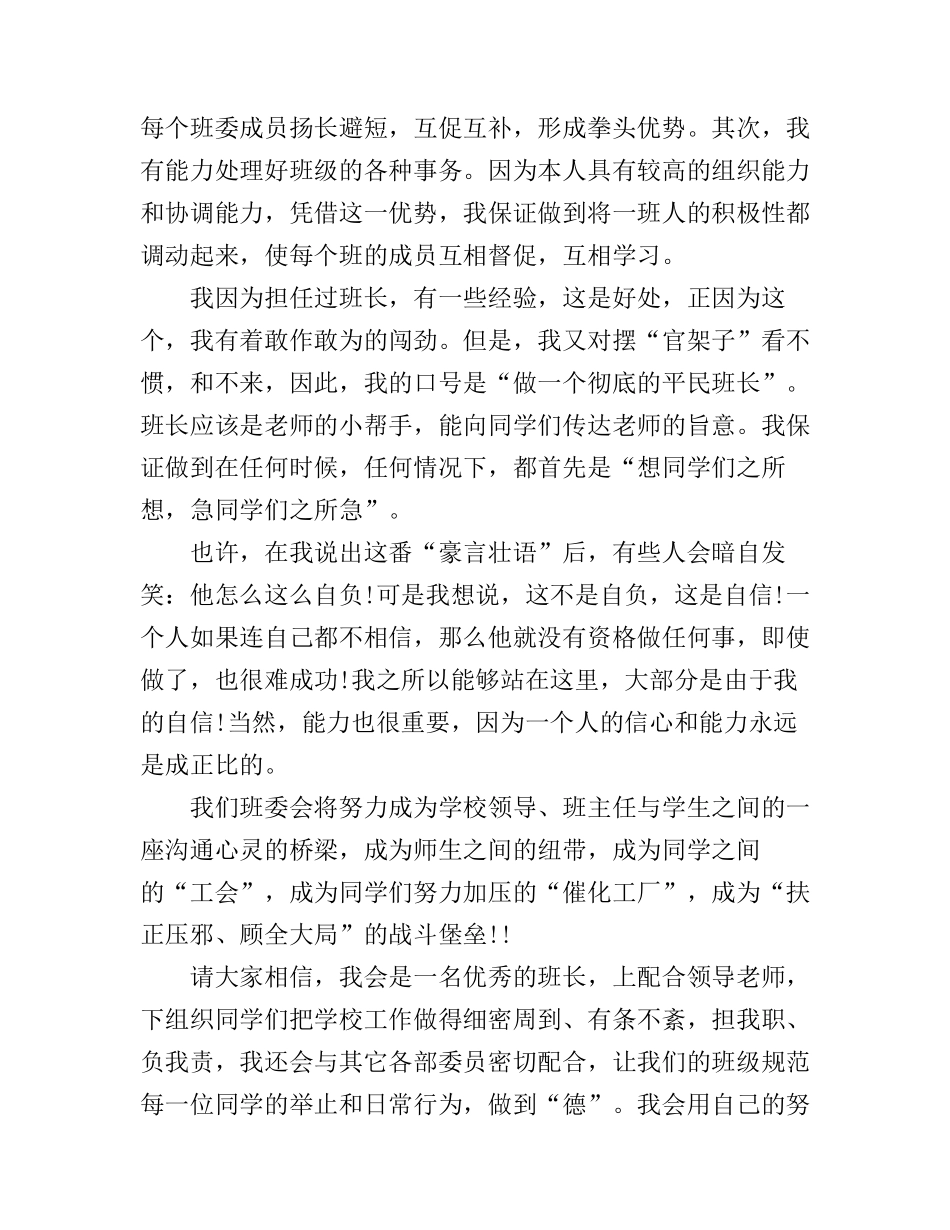 每个班委成员扬长避短，互促互补，形成拳头优势。其次，我有能力处理好班级的各种事务。因为本人具有较高的组织能力和协调能力，凭借这一优势，我保证做到将一班人的积极性都调动起来，使每个班的成员互相督促，互相学习。

我因为担任过班长，有一些经验，这是好处，正因为这个，我有着敢作敢为的闯劲。但是，我又对摆“官架子”看不惯，和不来，因此，我的口号是“做一个彻底的平民班长”。班长应该是老师的小帮手，能向同学们传达老师的旨意。我保证做到在任何时候，任何情况下，都首先是“想同学们之所想，急同学们之所急”。

也许，在我说出这番“豪言壮语”后，有些人会暗自发笑：他怎么这么自负!可是我想说，这不是自负，这是自信!一个人如果连自己都不相信，那么他就没有资格做任何事，即使做了，也很难成功!我之所以能够站在这里，大部分是由于我的自信!当然，能力也很重要，因为一个人的信心和能力永远是成正比的。

我们班委会将努力成为学校领导、班主任与学生之间的一座沟通心灵的桥梁，成为师生之间的纽带，成为同学之间的“工会”，成为同学们努力加压的“催化工厂”，成为“扶正压邪、顾全大局”的战斗堡垒!!

请大家相信，我会是一名优秀的班长，上配合领导老师，下组织同学们把学校工作做得细密周到、有条不紊，担我职、负我责，我还会与其它各部委员密切配合，让我们的班级规范每一位同学的举止和日常行为，做到“德”。我会用自己的努